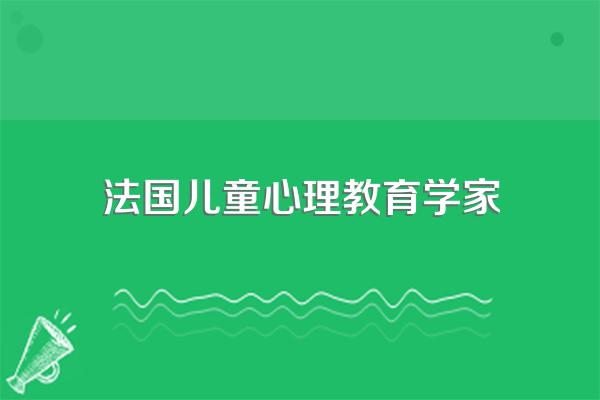 法国儿童心理教育学家